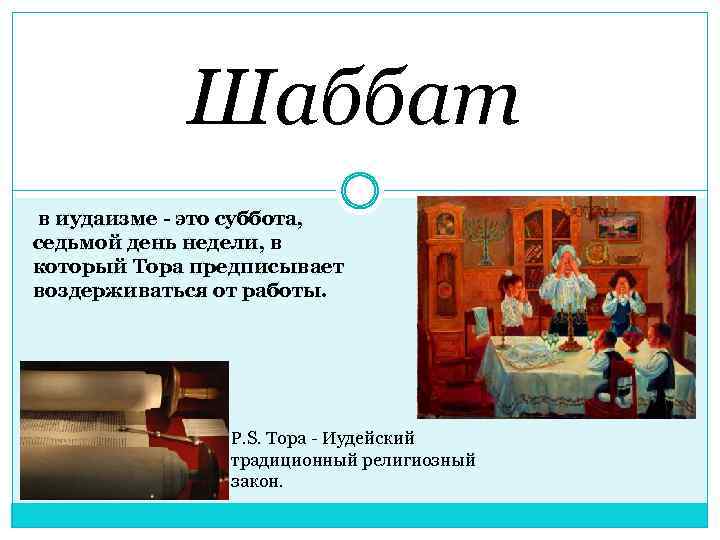 Шаббат

в иудаизме - это суббота, седьмой день недели, в который Тора предписывает воздерживаться от работы.

P.S. Тора - Иудейский традиционный религиозный закон.